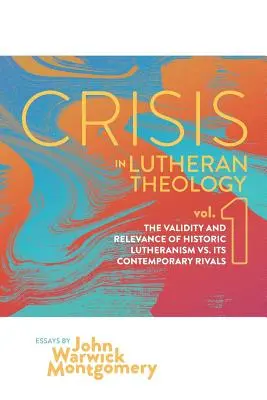 CRISIS

IN LUTHERAN THEOLOGY

vol. 1

THE VALIDITY AND RELEVANCE OF HISTORIC LUTHERANISM VS. ITS CONTEMPORARY RIVALS

ESSAYS BY John Warwick Montgomery